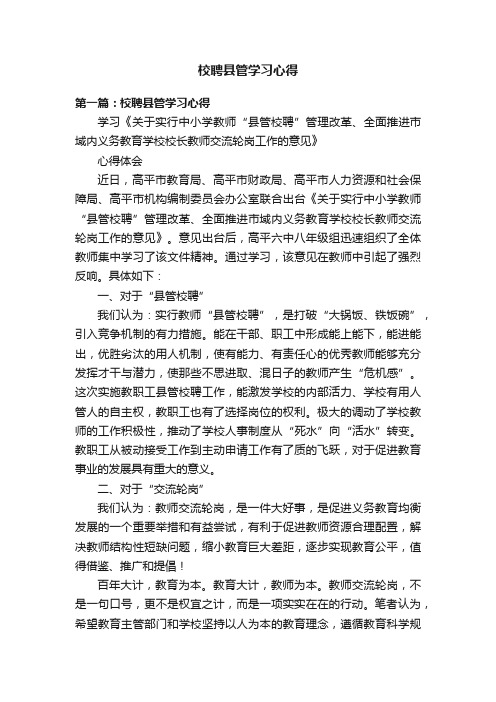 校聘县管学习心得

第一篇：校聘县管学习心得

学习《关于实行中小学教师“县管校聘”管理改革、全面推进市域内义务教育学校校长教师交流轮岗工作的意见》

心得体会

近日，高平市教育局、高平市财政局、高平市人力资源和社会保障局、高平市机构编制委员会办公室联合出台《关于实行中小学教师“县管校聘”管理改革、全面推进市域内义务教育学校校长教师交流轮岗工作的意见》。意见出台后，高平六中八年级组迅速组织了全体教师集中学习了该文件精神。通过学习，该意见在教师中引起了强烈反响。具体如下：

一、对于“县管校聘”

我们认为：实行教师“县管校聘”，是打破“大锅饭、铁饭碗”，引入竞争机制的有力措施。能在干部、职工中形成能上能下，能进能出，优胜劣汰的用人机制，使有能力、有责任心的优秀教师能够充分发挥才干与潜力，使那些不思进取、混日子的教师产生“危机感”。这次实施教职工县管校聘工作，能激发学校的内部活力、学校有用人管人的自主权，教职工也有了选择岗位的权利。极大的调动了学校教师的工作积极性，推动了学校人事制度从“死水”向“活水”转变。教职工从被动接受工作到主动申请工作有了质的飞跃，对于促进教育事业的发展具有重大的意义。

二、对于“交流轮岗”

我们认为：教师交流轮岗，是一件大好事，是促进义务教育均衡发展的一个重要举措和有益尝试，有利于促进教师资源合理配置，解决教师结构性短缺问题，缩小教育巨大差距，逐步实现教育公平，值得借鉴、推广和提倡！

百年大计，教育为本。教育大计，教师为本。教师交流轮岗，不是一句口号，更不是权宜之计，而是一项实实在在的行动。笔者认为，希望教育主管部门和学校坚持以人为本的教育理念，遵循教育科学规